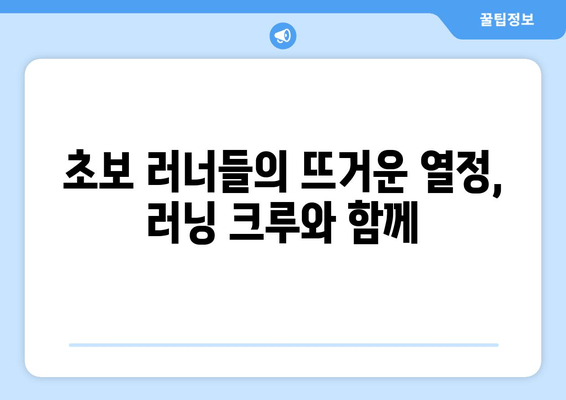 꿀팁정보

초보 러너들의 뜨거운 열정, 러닝 크루와 함께